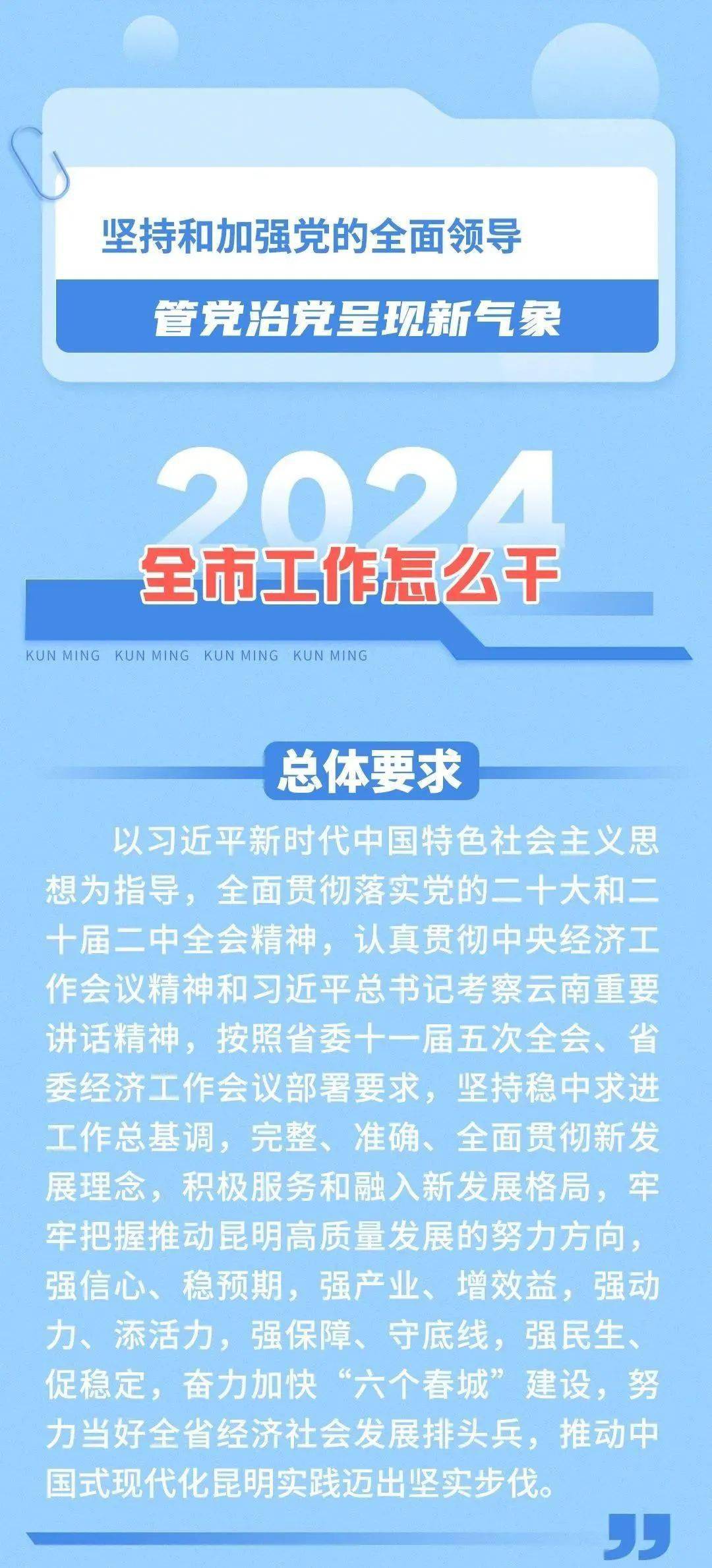 坚持和加强党的全面领导

管党治党呈现新气象

2024

全市工作怎么干

KUN MING KUN MING KUN MING KUN MING

总体要求

以习近平新时代中国特色社会主义思想为指导，全面贯彻落实党的二十大和二十届二中全会精神，认真贯彻中央经济工作会议精神和习近平总书记考察云南重要讲话精神，按照省委十一届五次全会、省委经济工作会议部署要求，坚持稳中求进工作总基调，完整、准确、全面贯彻新发展理念，积极服务和融入新发展格局，牢牢把握推动昆明高质量发展的努力方向，强信心、稳预期，强产业、增效益，强动力、添活力，强保障、守底线，强民生、促稳定，奋力加快“六个春城”建设，努力当好全省经济社会发展排头兵，推动中国式现代化昆明实践迈出坚实步伐。